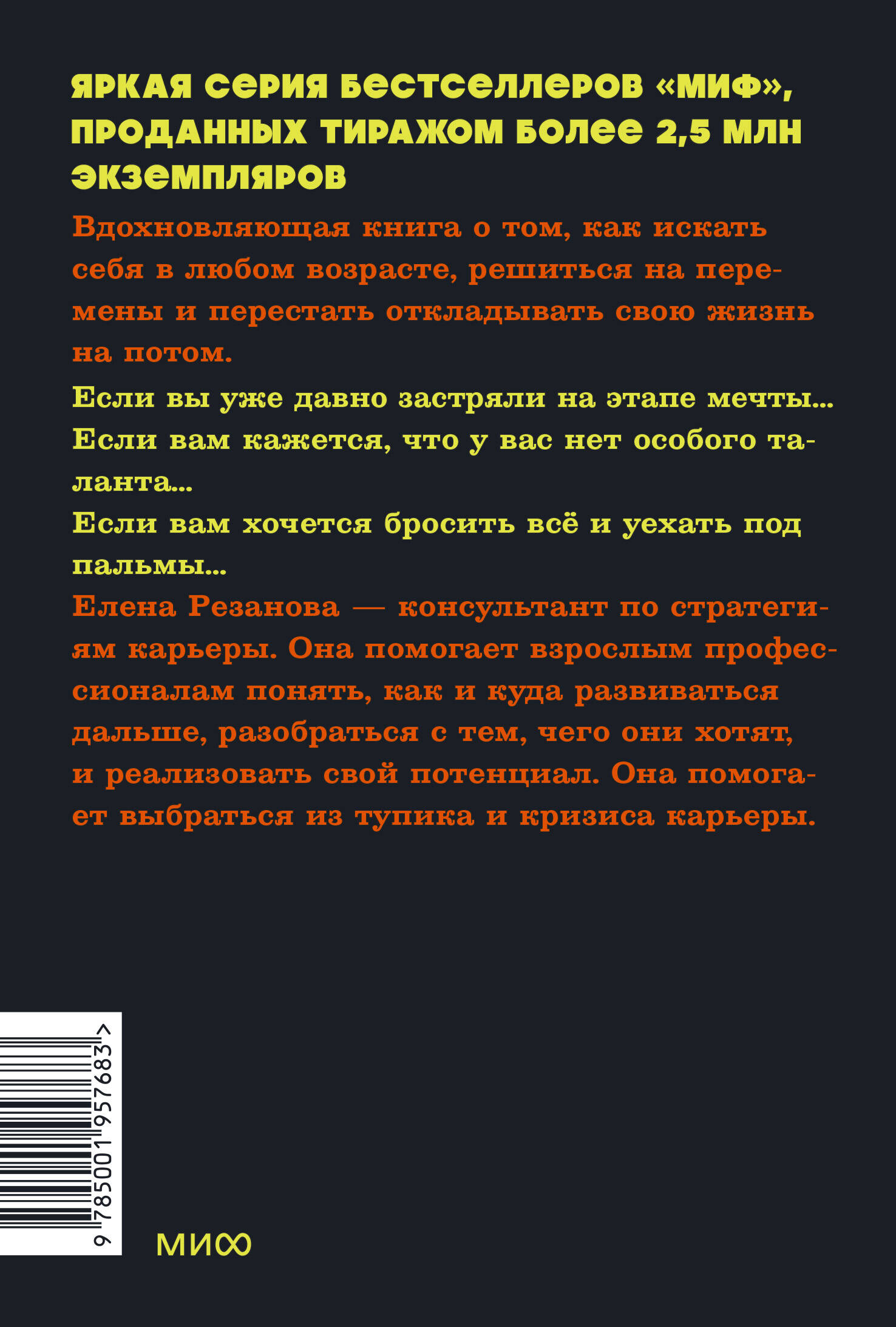 ЯРКАЯ СЕРИЯ БЕСТСЕЛЛЕРОВ «МИФ», ПРОДАННЫХ ТИРАЖОМ БОЛЕЕ 2,5 МЛН ЭКЗЕМПЛЯРОВ

Вдохновляющая книга о том, как искать себя в любом возрасте, решиться на перемены и перестать откладывать свою жизнь на потом.

Если вы уже давно застряли на этапе мечты...
Если вам кажется, что у вас нет особого таланта...
Если вам хочется бросить всё и уехать под пальмы...

Елена Резанова — консультант по стратегиям карьеры. Она помогает взрослым профессионалам понять, как и куда развиваться дальше, разобраться с тем, чего они хотят, и реализовать свой потенциал. Она помогает выбраться из тупика и кризиса карьеры.

9 785001 957683 >

МИФ